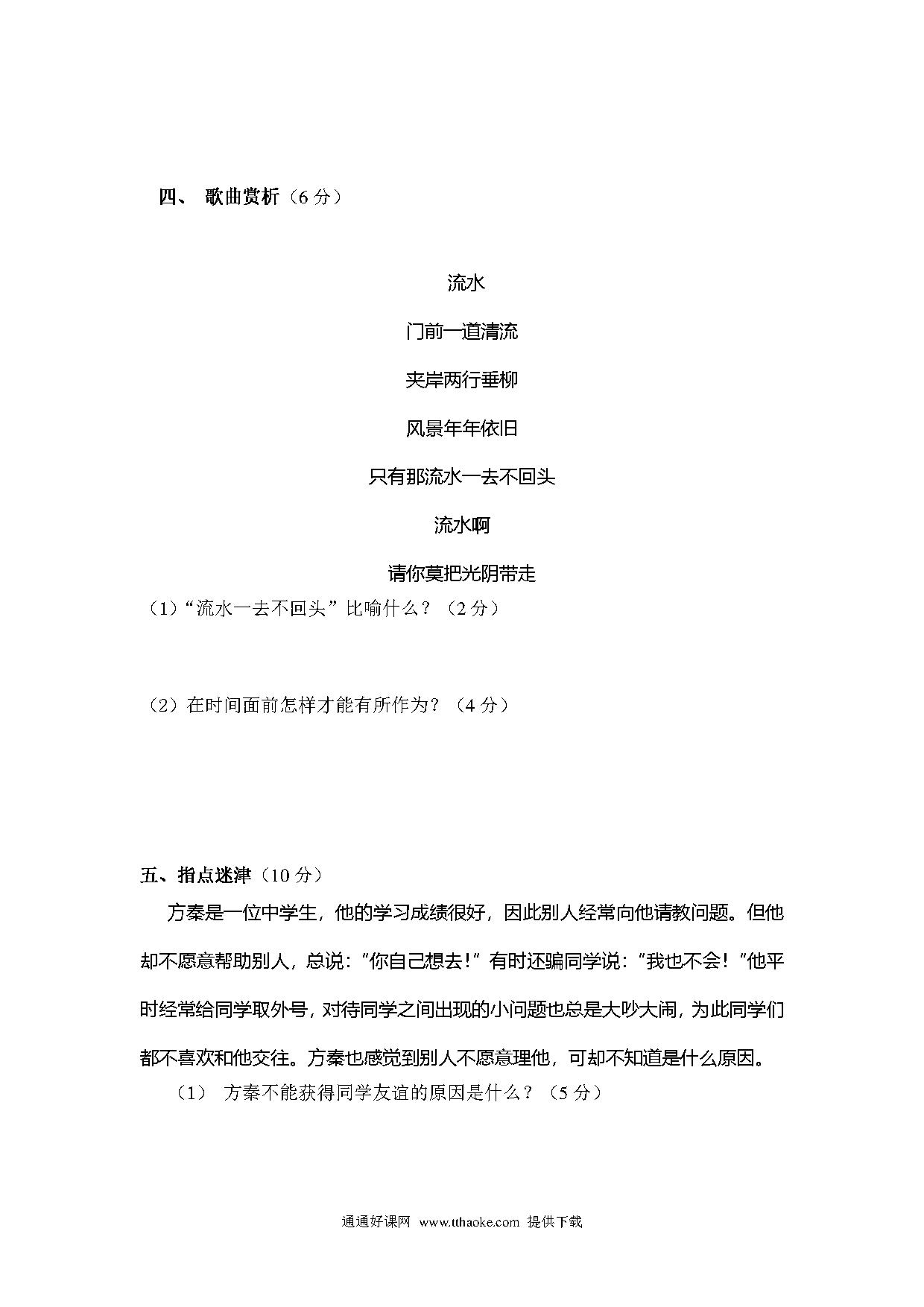 四、 歌曲赏析（6 分）

流水

门前一道清流

夹岸两行垂柳

风景年年依旧

只有那流水一去不回头

流水啊

请你莫把光阴带走

（1）“流水一去不回头”比喻什么？（2 分）

（2）在时间面前怎样才能有所作为？（4 分）

五、指点迷津（10 分）

方秦是一位中学生，他的学习成绩很好，因此别人经常向他请教问题。但他却不愿意帮助别人，总说：“你自己想去！”有时还骗同学说：“我也不会！”他平时经常给同学取外号，对待同学之间出现的小问题也总是大吵大闹，为此同学们都不喜欢和他交往。方秦也感觉到别人不愿意理他，可却不知道是什么原因。

（1） 方秦不能获得同学友谊的原因是什么？（5 分）

通通好课网 www.tthaoke.com 提供下载